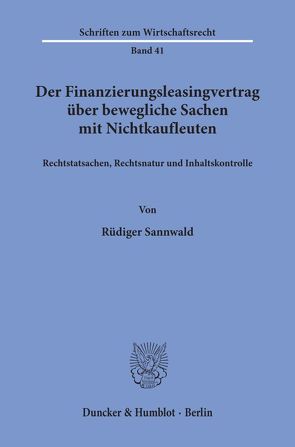 Schriften zum Wirtschaftsrecht

Band 41

Der Finanzierungsleasingvertrag über bewegliche Sachen mit Nichtkaufleuten

Rechtstatsachen, Rechtsnatur und Inhaltskontrolle

Von

Rüdiger Sannwald

Duncker & Humblot · Berlin